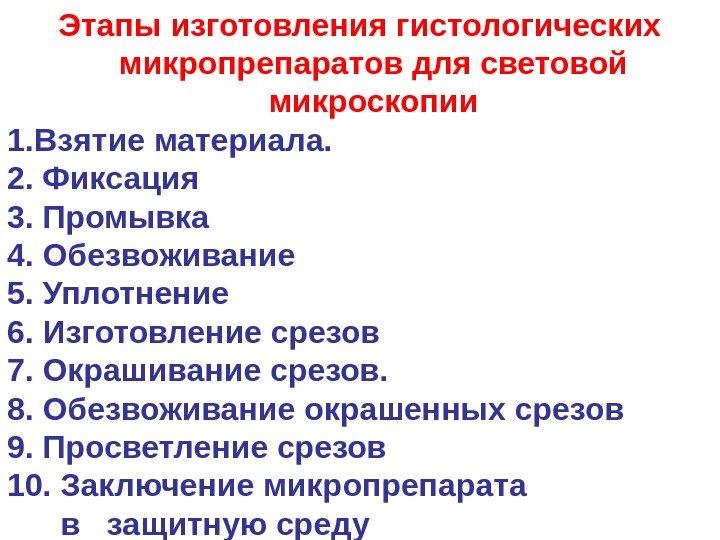 Этапы изготовления гистологических микропрепаратов для световой микроскопии

1.Взятие материала.
2. Фиксация
3. Промывка
4. Обезвоживание
5. Уплотнение
6. Изготовление срезов
7. Окрашивание срезов.
8. Обезвоживание окрашенных срезов
9. Просветление срезов
10. Заключение микропрепарата в защитную среду